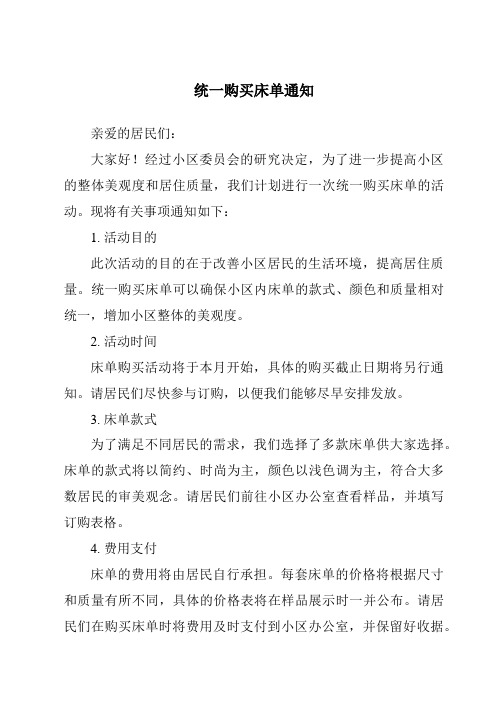 统一购买床单通知

亲爱的居民们：

大家好！经过小区委员会的研究决定，为了进一步提高小区的整体美观度和居住质量，我们计划进行一次统一购买床单的活动。现将有关事项通知如下：

1. 活动目的

此次活动的目的在于改善小区居民的生活环境，提高居住质量。统一购买床单可以确保小区内床单的款式、颜色和质量相对统一，增加小区整体的美观度。

2. 活动时间

床单购买活动将于本月开始，具体的购买截止日期将另行通知。请居民们尽快参与订购，以便我们能够尽早安排发放。

3. 床单款式

为了满足不同居民的需求，我们选择了多款床单供大家选择。床单的款式将以简约、时尚为主，颜色以浅色调为主，符合大多数居民的审美观念。请居民们前往小区办公室查看样品，并填写订购表格。

4. 费用支付

床单的费用将由居民自行承担。每套床单的价格将根据尺寸和质量有所不同，具体的价格表将在样品展示时一并公布。请居民们在购买床单时将费用及时支付到小区办公室，并保留好收据。